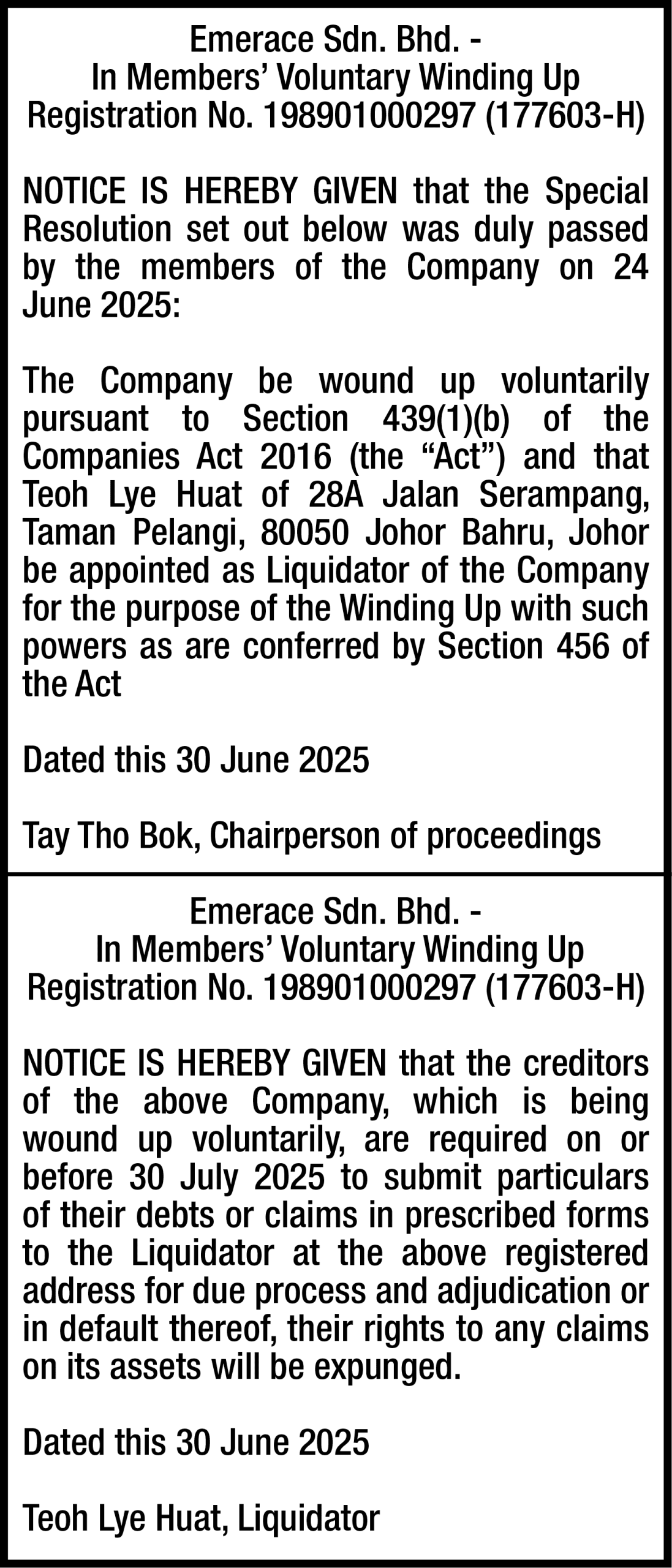 Emerace Sdn. Bhd. -
In Members' Voluntary Winding Up
Registration No. 198901000297 (177603-H)

NOTICE IS HEREBY GIVEN that the Special Resolution set out below was duly passed by the members of the Company on 24 June 2025:

The Company be wound up voluntarily pursuant to Section 439(1)(b) of the Companies Act 2016 (the "Act") and that Teoh Lye Huat of 28A Jalan Serampang, Taman Pelangi, 80050 Johor Bahru, Johor be appointed as Liquidator of the Company for the purpose of the Winding Up with such powers as are conferred by Section 456 of the Act

Dated this 30 June 2025

Tay Tho Bok, Chairperson of proceedings

Emerace Sdn. Bhd. -
In Members' Voluntary Winding Up
Registration No. 198901000297 (177603-H)

NOTICE IS HEREBY GIVEN that the creditors of the above Company, which is being wound up voluntarily, are required on or before 30 July 2025 to submit particulars of their debts or claims in prescribed forms to the Liquidator at the above registered address for due process and adjudication or in default thereof, their rights to any claims on its assets will be expunged.

Dated this 30 June 2025

Teoh Lye Huat, Liquidator